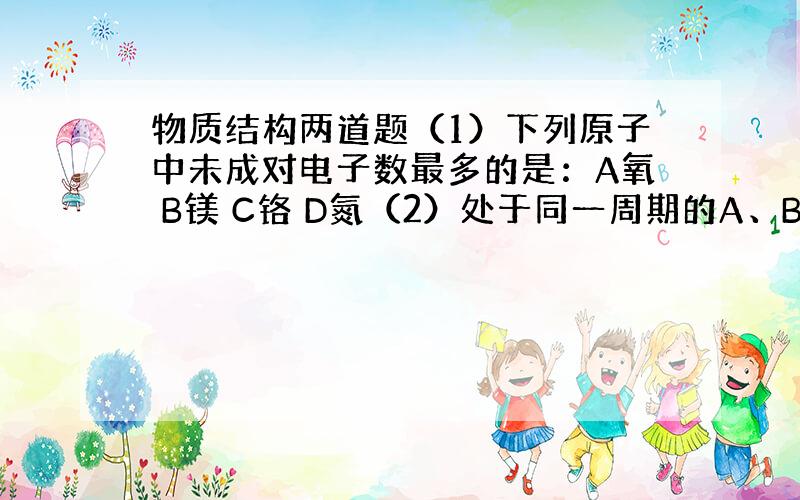 物质结构两道题（1）下列原子中未成对电子数最多的是：A氧 B镁 C铬 D氮（2）处于同一周期的A、B